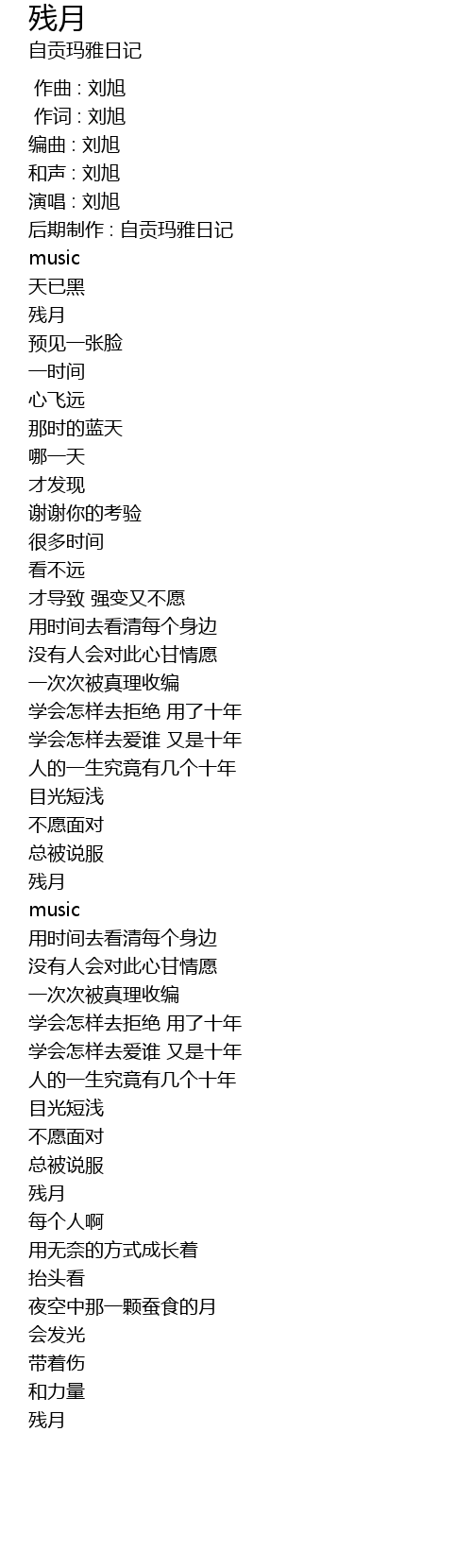 残月
自贡玛雅日记

作曲 : 刘旭
作词 : 刘旭
编曲 : 刘旭
和声 : 刘旭
演唱 : 刘旭
后期制作 : 自贡玛雅日记
music
天已黑
残月
预见一张脸
一时间
心飞远
那时的蓝天
哪一天
才发现
谢谢你的考验
很多时间
看不远
才导致 强变又不愿
用时间去看清每个身边
没有人会对此心甘情愿
一次次被真理收编
学会怎样去拒绝 用了十年
学会怎样去爱谁 又是十年
人的一生究竟有几个十年
目光短浅
不愿面对
总被说服
残月
music
用时间去看清每个身边
没有人会对此心甘情愿
一次次被真理收编
学会怎样去拒绝 用了十年
学会怎样去爱谁 又是十年
人的一生究竟有几个十年
目光短浅
不愿面对
总被说服
残月
每个人啊
用无奈的方式成长着
抬头看
夜空中那一颗蚕食的月
会发光
带着伤
和力量
残月